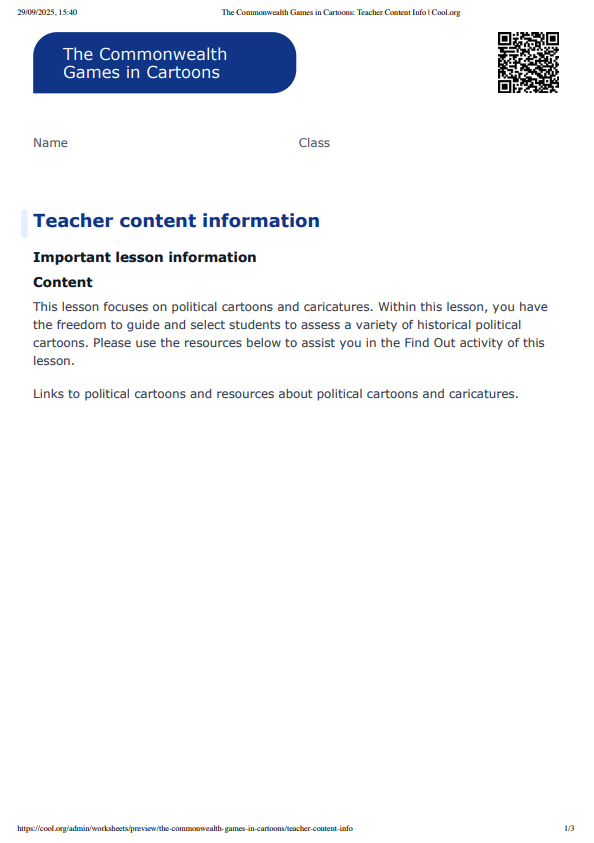 29/09/2025, 15:40

The Commonwealth Games in Cartoons: Teacher Content Info | Cool.org

The Commonwealth Games in Cartoons

Name

Class

Teacher content information

Important lesson information

Content

This lesson focuses on political cartoons and caricatures. Within this lesson, you have the freedom to guide and select students to assess a variety of historical political cartoons. Please use the resources below to assist you in the Find Out activity of this lesson.

Links to political cartoons and resources about political cartoons and caricatures.

https://cool.org/admin/worksheets/preview/the-commonwealth-games-in-cartoons/teacher-content-info

1/3